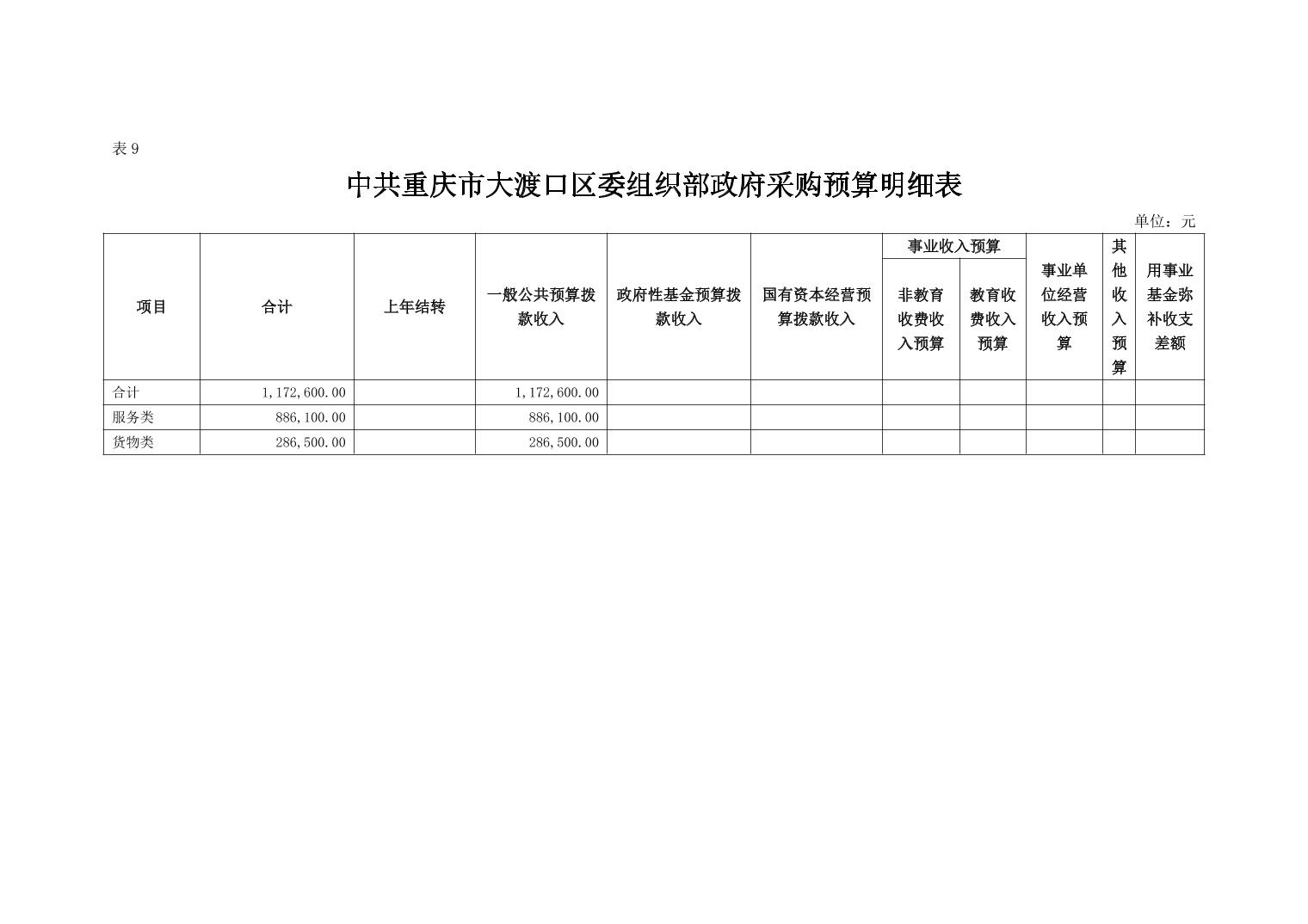 表9

中共重庆市大渡口区委组织部政府采购预算明细表

单位：元

| 项目 | 合计 | 上年结转 | 一般公共预算拨款收入 | 政府性基金预算拨款收入 | 国有资本经营预算拨款收入 | 事业收入预算 |  | 事业单位经营收入预算 | 其他收入预算 | 用事业基金弥补收支差额 |
|---|---|---|---|---|---|---|---|---|---|---|
|  |  |  |  |  |  | 非教育收费收入预算 | 教育收费收入预算 |  |  |  |
| 合计 | 1,172,600.00 |  | 1,172,600.00 |  |  |  |  |  |  |  |
| 服务类 | 886,100.00 |  | 886,100.00 |  |  |  |  |  |  |  |
| 货物类 | 286,500.00 |  | 286,500.00 |  |  |  |  |  |  |  |